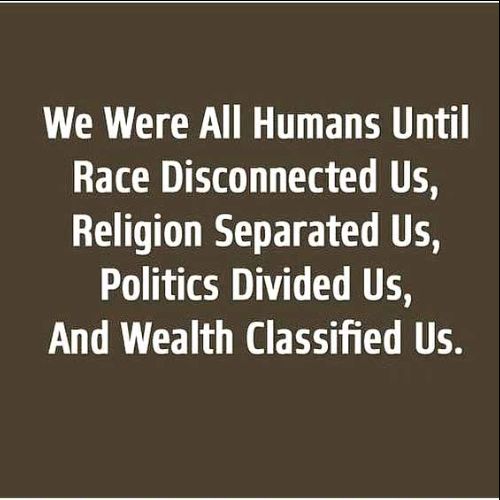 We Were All Humans Until Race Disconnected Us, Religion Separated Us, Politics Divided Us, And Wealth Classified Us.